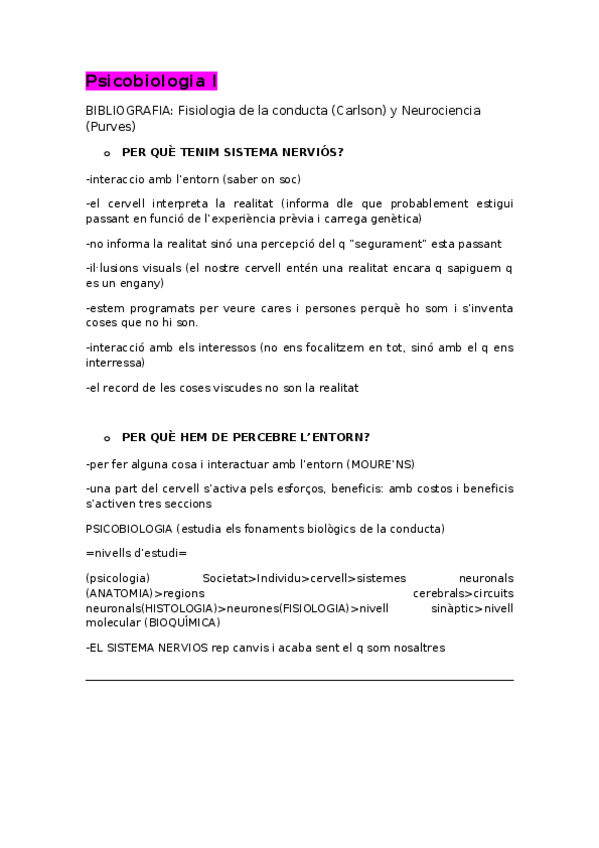 Psicobiologia I

BIBLIOGRAFIA: Fisiologia de la conducta (Carlson) y Neurociencia (Purves)

o PER QUÈ TENIM SISTEMA NERVIÓS?

-interaccio amb l'entorn (saber on soc)

-el cervell interpreta la realitat (informa dle que probablement estigui passant en funció de l'experiència prèvia i carrega genètica)

-no informa la realitat sinó una percepció del q "segurament" esta passant

-il·lusions visuals (el nostre cervell entén una realitat encara q sapiguem q es un engany)

-estem programats per veure cares i persones perquè ho som i s'inventa coses que no hi son.

-interacció amb els interessos (no ens focalitzem en tot, sinó amb el q ens interressa)

-el record de les coses viscudes no son la realitat

o PER QUÈ HEM DE PERCEBRE L'ENTORN?

-per fer alguna cosa i interactuar amb l'entorn (MOURE'NS)

-una part del cervell s'activa pels esforços, beneficis: amb costos i beneficis s'activen tres seccions

PSICOBIOLOGIA (estudia els fonaments biològics de la conducta)

=nivells d'estudi=

(psicologia) Societat>Individu>cervell>sistemes neuronals (ANATOMIA)>regions cerebrals>circuits neuronals(HISTOLOGIA)>neurones(FISIOLOGIA)>nivell sinàptic>nivell molecular (BIOQUÍMICA)

-EL SISTEMA NERVIOS rep canvis i acaba sent el q som nosaltres